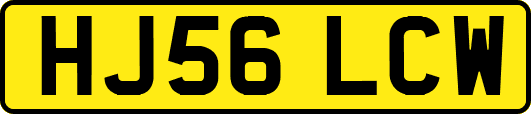 HJ56 LCW